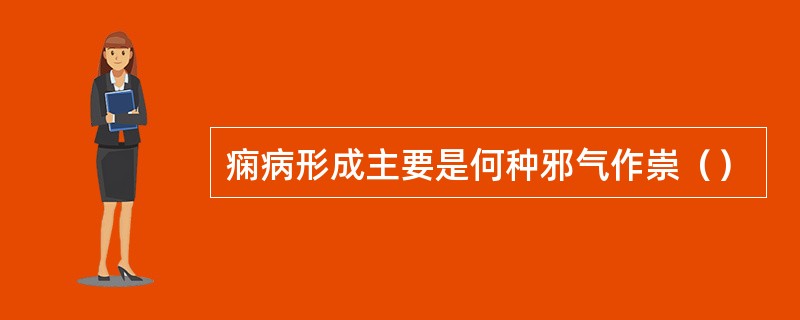 痫病形成主要是何种邪气作祟（）